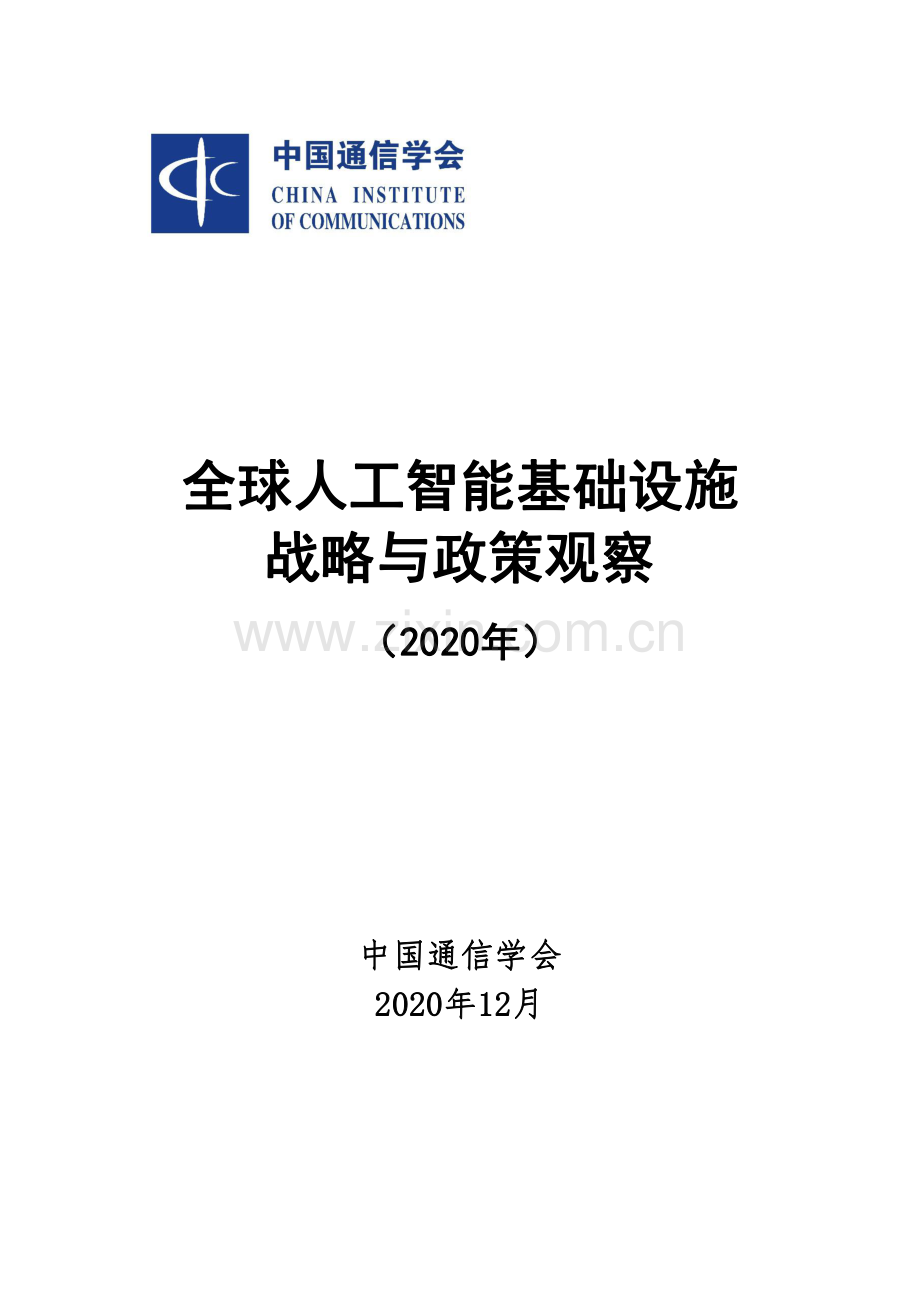 中国通信学会
CHINA INSTITUTE
OF COMMUNICATIONS

全球人工智能基础设施
战略与政策观察

www.zixin.com.cn

（2020年）

中国通信学会
2020年12月